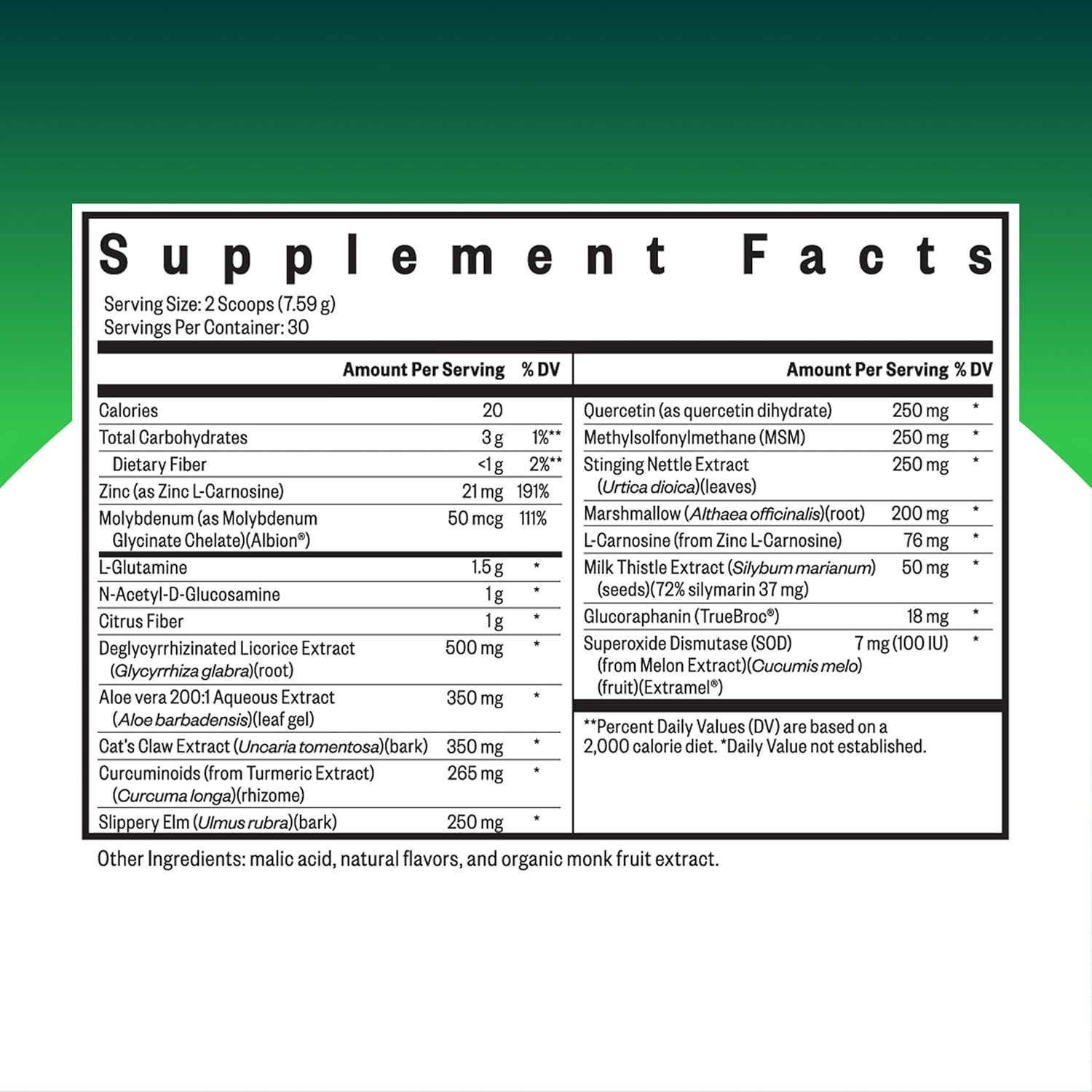 Supplement Facts

Serving Size: 2 Scoops (7.59 g)
Servings Per Container: 30

| | Amount Per Serving | % DV |
|---|---|---|
| Calories | 20 | |
| Total Carbohydrates | 3 g | 1%** |
| Dietary Fiber | <1 g | 2%** |
| Zinc (as Zinc L-Carnosine) | 21 mg | 191% |
| Molybdenum (as Molybdenum Glycinate Chelate)(Albion®) | 50 mcg | 111% |
| L-Glutamine | 1.5 g | * |
| N-Acetyl-D-Glucosamine | 1 g | * |
| Citrus Fiber | 1 g | * |
| Deglycyrrhizinated Licorice Extract (Glycyrrhiza glabra)(root) | 500 mg | * |
| Aloe vera 200:1 Aqueous Extract (Aloe barbadensis)(leaf gel) | 350 mg | * |
| Cat's Claw Extract (Uncaria tomentosa)(bark) | 350 mg | * |
| Curcuminoids (from Turmeric Extract) (Curcuma longa)(rhizome) | 265 mg | * |
| Slippery Elm (Ulmus rubra)(bark) | 250 mg | * |

| | Amount Per Serving | % DV |
|---|---|---|
| Quercetin (as quercetin dihydrate) | 250 mg | * |
| Methylsolfonylmethane (MSM) | 250 mg | * |
| Stinging Nettle Extract (Urtica dioica)(leaves) | 250 mg | * |
| Marshmallow (Althaea officinalis)(root) | 200 mg | * |
| L-Carnosine (from Zinc L-Carnosine) | 76 mg | * |
| Milk Thistle Extract (Silybum marianum) (seeds)(72% silymarin 37 mg) | 50 mg | * |
| Glucoraphanin (TrueBroc®) | 18 mg | * |
| Superoxide Dismutase (SOD) (from Melon Extract)(Cucumis melo) (fruit)(Extramel®) | 7 mg (100 IU) | * |

**Percent Daily Values (DV) are based on a 2,000 calorie diet. *Daily Value not established.

Other Ingredients: malic acid, natural flavors, and organic monk fruit extract.